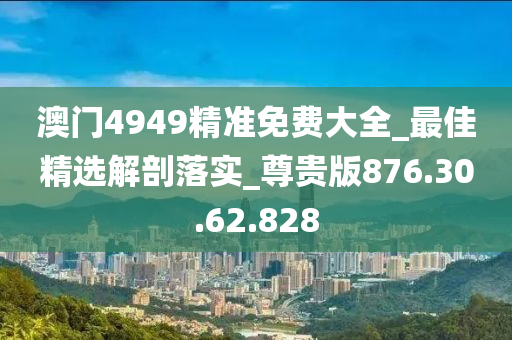 澳门4949精准免费大全_最佳精选解剖落实_尊贵版876.30.62.828